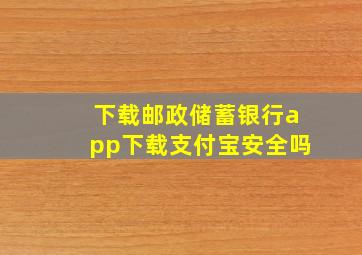 下载邮政储蓄银行app下载支付宝安全吗